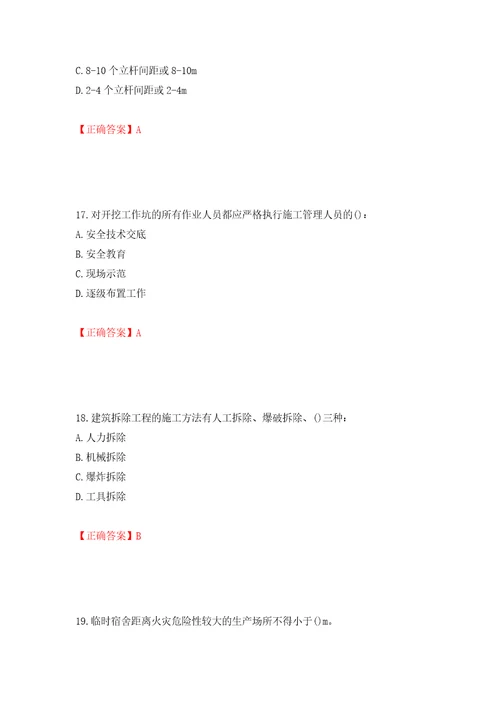 C. 8-10 个立杆间距或 8-10m
D. 2-4 个立杆间距或 2-4m

【正确答案】A

17. 对开挖工作坑的所有作业人员都应严格执行施工管理人员的()：
A. 安全技术交底
B. 安全教育
C. 现场示范
D. 逐级布置工作

【正确答案】A

18. 建筑拆除工程的施工方法有人工拆除、爆破拆除、()三种：
A. 人力拆除
B. 机械拆除
C. 爆炸拆除
D. 工具拆除

【正确答案】B

19. 临时宿舍距离火灾危险性较大的生产场所不得小于()m。